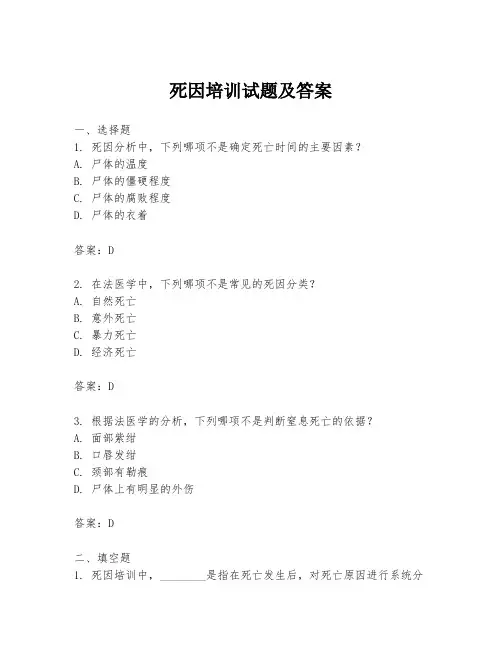 死因培训试题及答案

一、选择题
1. 死因分析中，下列哪项不是确定死亡时间的主要因素？
A. 尸体的温度
B. 尸体的僵硬程度
C. 尸体的腐败程度
D. 尸体的衣着

答案：D

2. 在法医学中，下列哪项不是常见的死因分类？
A. 自然死亡
B. 意外死亡
C. 暴力死亡
D. 经济死亡

答案：D

3. 根据法医学的分析，下列哪项不是判断窒息死亡的依据？
A. 面部紫绀
B. 口唇发绀
C. 颈部有勒痕
D. 尸体上有明显的外伤

答案：D

二、填空题
1. 死因培训中，________是指在死亡发生后，对死亡原因进行系统分